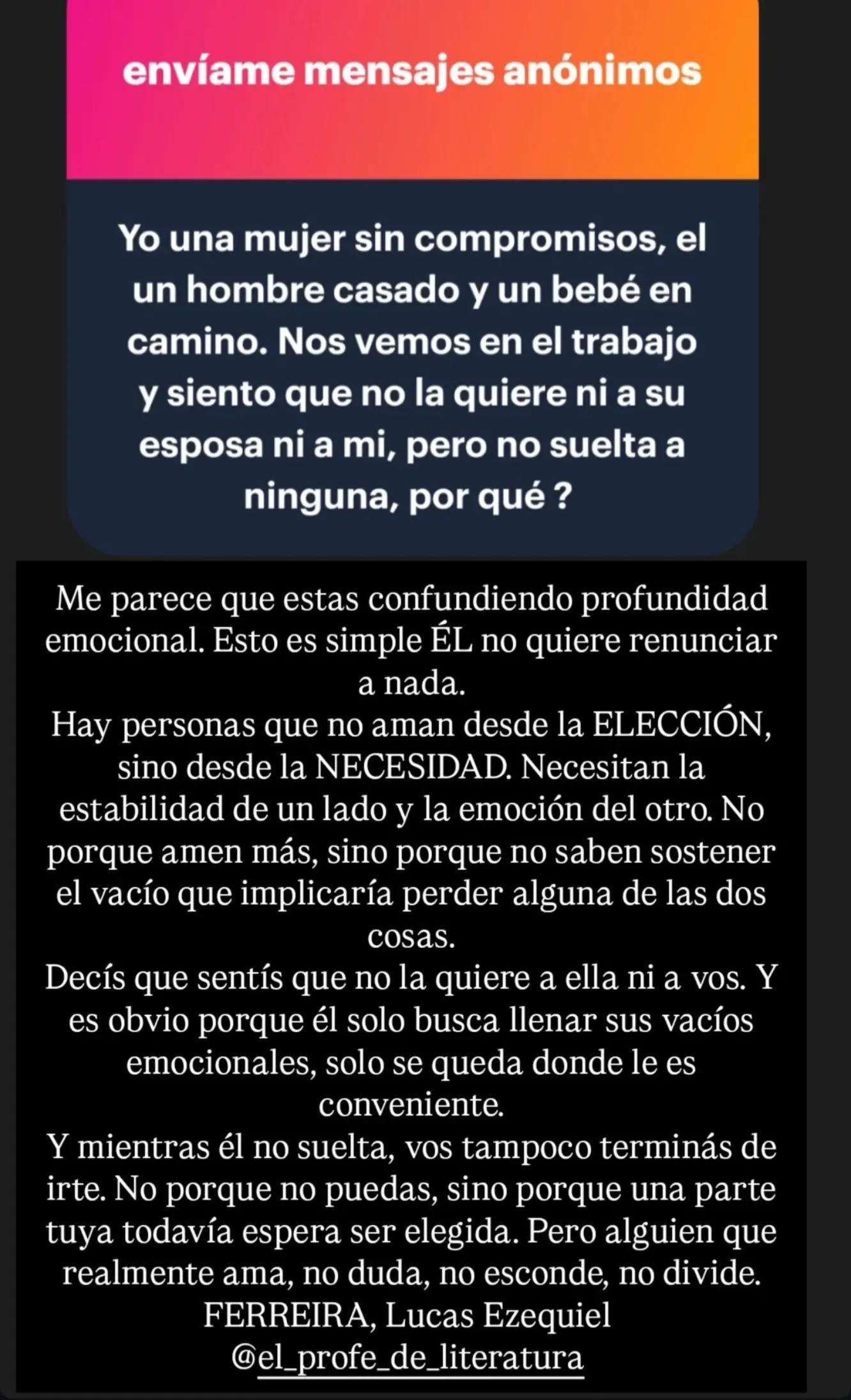 envíame mensajes anónimos

Yo una mujer sin compromisos, el un hombre casado y un bebé en camino. Nos vemos en el trabajo y siento que no la quiere ni a su esposa ni a mi, pero no suelta a ninguna, por qué ?

Me parece que estas confundiendo profundidad emocional. Esto es simple ÉL no quiere renunciar a nada.
Hay personas que no aman desde la ELECCIÓN, sino desde la NECESIDAD. Necesitan la estabilidad de un lado y la emoción del otro. No porque amen más, sino porque no saben sostener el vacío que implicaría perder alguna de las dos cosas.
Decís que sentís que no la quiere a ella ni a vos. Y es obvio porque él solo busca llenar sus vacíos emocionales, solo se queda donde le es conveniente.
Y mientras él no suelta, vos tampoco terminás de irte. No porque no puedas, sino porque una parte tuya todavía espera ser elegida. Pero alguien que realmente ama, no duda, no esconde, no divide.
FERREIRA, Lucas Ezequiel
@el_profe_de_literatura